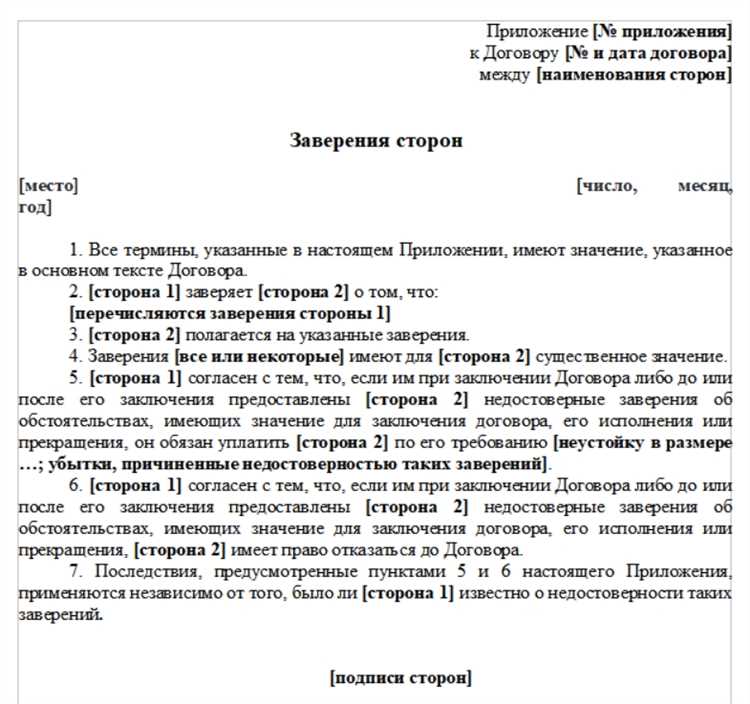 Приложение [№ приложения]
к Договору [№ и дата договора]
между [наименования сторон]

Заверения сторон

[место] [число, месяц, год]

1. Все термины, указанные в настоящем Приложении, имеют значение, указанное в основном тексте Договора.

2. [сторона 1] заверяет [сторона 2] о том, что:

[перечисляются заверения стороны 1]

3. [сторона 2] полагается на указанные заверения.

4. Заверения [все или некоторые] имеют для [сторона 2] существенное значение.

5. [сторона 1] согласен с тем, что, если им при заключении Договора либо до или после его заключения предоставлены [сторона 2] недостоверные заверения об обстоятельствах, имеющих значение для заключения договора, его исполнения или прекращения, он обязан уплатить [сторона 2] по его требованию [неустойку в размере ...; убытки, причиненные недостоверностью таких заверений].

6. [сторона 1] согласен с тем, что, если им при заключении Договора либо до или после его заключения предоставлены [сторона 2] недостоверные заверения об обстоятельствах, имеющих значение для заключения договора, его исполнения или прекращения, [сторона 2] имеет право отказаться до Договора.

7. Последствия, предусмотренные пунктами 5 и 6 настоящего Приложения, применяются независимо от того, было ли [сторона 1] известно о недостоверности таких заверений.

[подписи сторон]